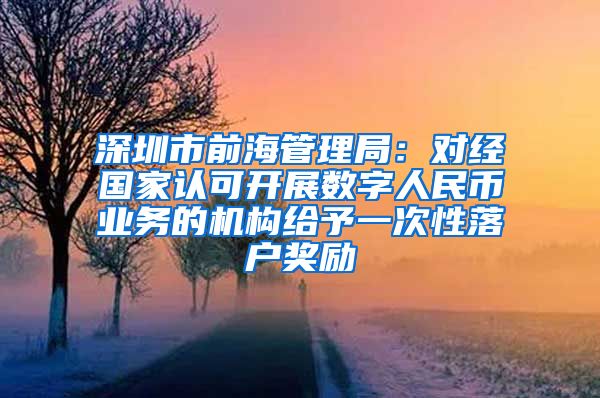 深圳市前海管理局：对经国家认可开展数字人民币业务的机构给予一次性落户奖励